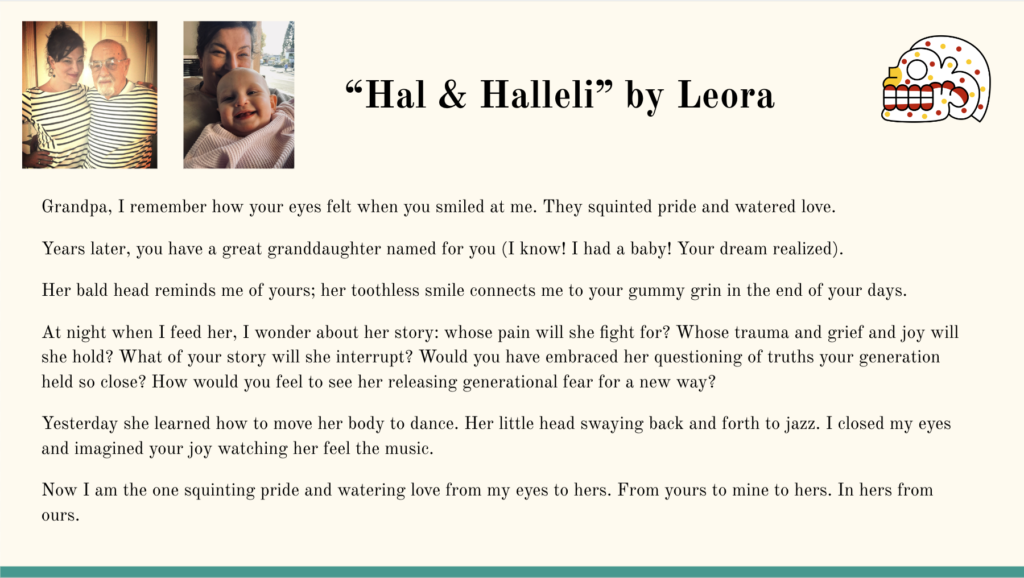 “Hal & Halleli” by Leora

Grandpa, I remember how your eyes felt when you smiled at me. They squinted pride and watered love.

Years later, you have a great granddaughter named for you (I know! I had a baby! Your dream realized).

Her bald head reminds me of yours; her toothless smile connects me to your gummy grin in the end of your days.

At night when I feed her, I wonder about her story: whose pain will she fight for? Whose trauma and grief and joy will she hold? What of your story will she interrupt? Would you have embraced her questioning of truths your generation held so close? How would you feel to see her releasing generational fear for a new way?

Yesterday she learned how to move her body to dance. Her little head swaying back and forth to jazz. I closed my eyes and imagined your joy watching her feel the music.

Now I am the one squinting pride and watering love from my eyes to hers. From yours to mine to hers. In hers from ours.